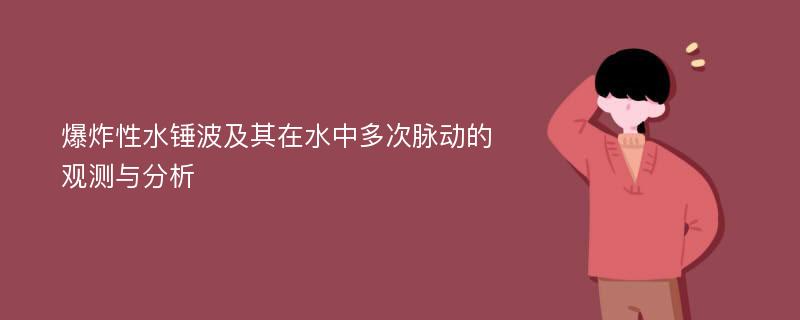 爆炸性水锤波及其在水中多次脉动的观测与分析